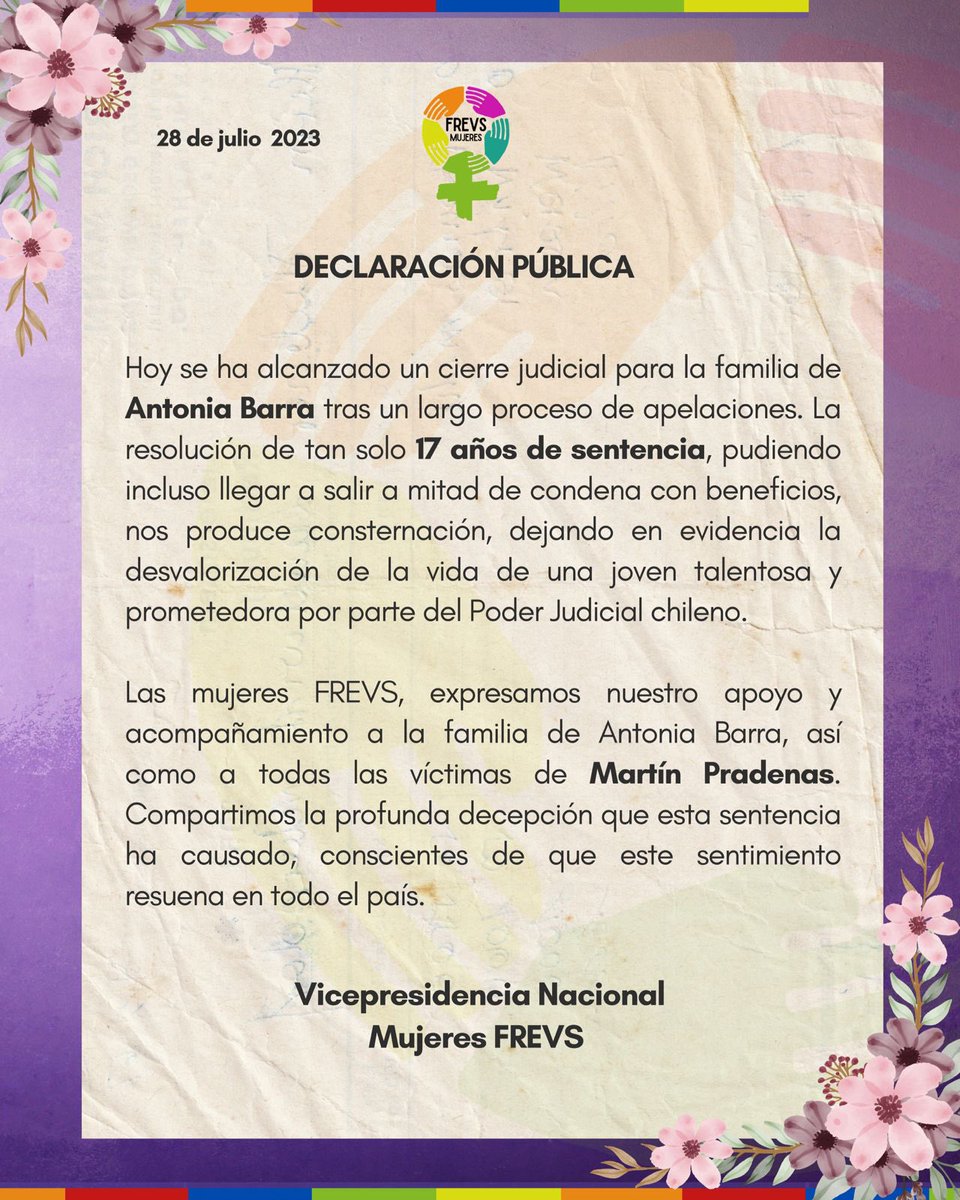 28 de julio 2023

FREVS MUJERES

DECLARACIÓN PÚBLICA

Hoy se ha alcanzado un cierre judicial para la familia de Antonia Barra tras un largo proceso de apelaciones. La resolución de tan solo 17 años de sentencia, pudiendo incluso llegar a salir a mitad de condena con beneficios, nos produce consternación, dejando en evidencia la desvalorización de la vida de una joven talentosa y prometedora por parte del Poder Judicial chileno.

Las mujeres FREVS, expresamos nuestro apoyo y acompañamiento a la familia de Antonia Barra, así como a todas las víctimas de Martín Pradenas. Compartimos la profunda decepción que esta sentencia ha causado, conscientes de que este sentimiento resuena en todo el país.

Vicepresidencia Nacional
Mujeres FREVS